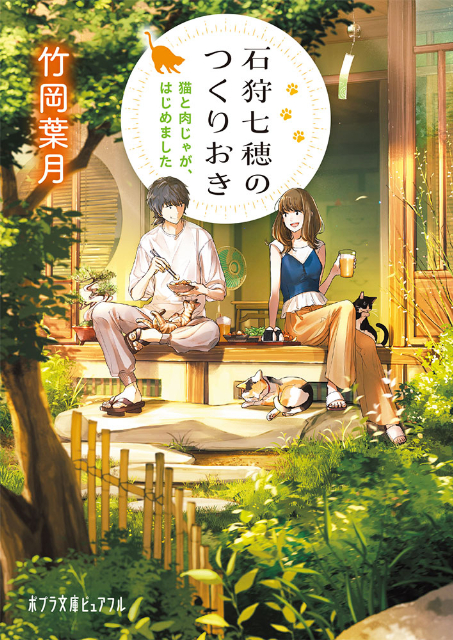 石狩七穂のつくりおき

猫と肉じゃが、はじめました

竹岡葉月

ポプラ文庫ピュアフル